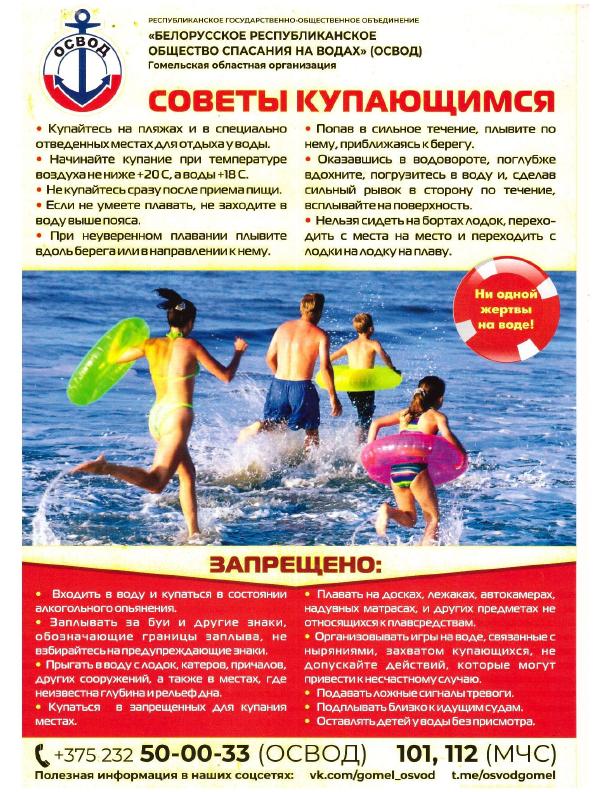 ОСВОД

РЕСПУБЛИКАНСКОЕ ГОСУДАРСТВЕННО-ОБЩЕСТВЕННОЕ ОБЪЕДИНЕНИЕ
«БЕЛОРУССКОЕ РЕСПУБЛИКАНСКОЕ ОБЩЕСТВО СПАСАНИЯ НА ВОДАХ» (ОСВОД)
Гомельская областная организация

СОВЕТЫ КУПАЮЩИМСЯ

• Купайтесь на пляжах и в специально отведенных местах для отдыха у воды.
• Начинайте купание при температуре воздуха не ниже +20 С, а воды +18 С.
• Не купайтесь сразу после приема пищи.
• Если не умеете плавать, не заходите в воду выше пояса.
• При неуверенном плавании плывите вдоль берега или в направлении к нему.

• Попав в сильное течение, плывите по нему, приближаясь к берегу.
• Оказавшись в водовороте, поглубже вдохните, погрузитесь в воду и, сделав сильный рывок в сторону по течение, всплывайте на поверхность.
• Нельзя сидеть на бортах лодок, переходить с места на место и переходить с лодки на лодку на плаву.

Ни одной жертвы на воде!

ЗАПРЕЩЕНО:

• Входить в воду и купаться в состоянии алкогольного опьянения.
• Заплывать за буи и другие знаки, обозначающие границы заплыва, не взбирайтесь на предупреждающие знаки.
• Прыгать в воду с лодок, катеров, причалов, других сооружений, а также в местах, где неизвестна глубина и рельеф дна.
• Купаться в запрещенных для купания местах.

• Плавать на досках, лежаках, автокамерах, надувных матрасах, и других предметах не относящихся к плавсредствам.
• Организовывать игры на воде, связанные с ныряниями, захватом купающихся, не допускайте действий, которые могут привести к несчастному случаю.
• Подавать ложные сигналы тревоги.
• Подплывать близко к идущим судам.
• Оставлять детей у воды без присмотра.

+375 232 50-00-33 (ОСВОД) 101, 112 (МЧС)
Полезная информация в наших соцсетях: vk.com/gomel_osvod t.me/osvodgomel